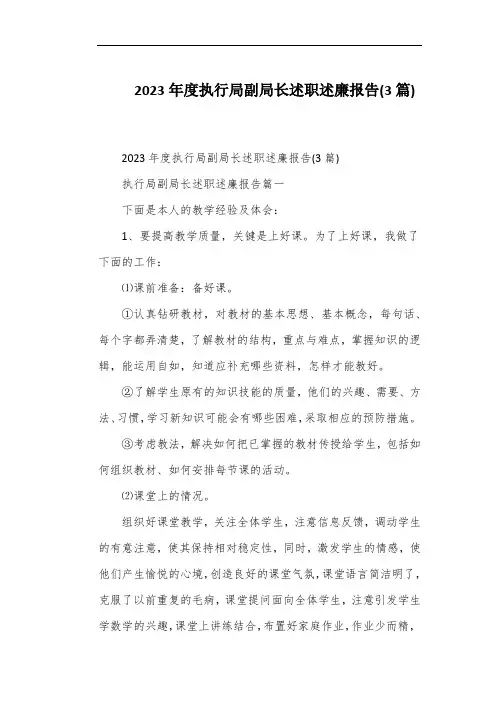 2023 年度执行局副局长述职述廉报告(3 篇)

2023 年度执行局副局长述职述廉报告(3 篇)

执行局副局长述职述廉报告篇一

下面是本人的教学经验及体会：

1、要提高教学质量，关键是上好课。为了上好课，我做了下面的工作：

⑴课前准备：备好课。

①认真钻研教材，对教材的基本思想、基本概念，每句话、每个字都弄清楚，了解教材的结构，重点与难点，掌握知识的逻辑，能运用自如，知道应补充哪些资料，怎样才能教好。

②了解学生原有的知识技能的质量，他们的兴趣、需要、方法、习惯，学习新知识可能会有哪些困难，采取相应的预防措施。

③考虑教法，解决如何把已掌握的教材传授给学生，包括如何组织教材、如何安排每节课的活动。

⑵课堂上的情况。

组织好课堂教学，关注全体学生，注意信息反馈，调动学生的有意注意，使其保持相对稳定性，同时，激发学生的情感，使他们产生愉悦的心境，创造良好的课堂气氛，课堂语言简洁明了，克服了以前重复的毛病，课堂提问面向全体学生，注意引发学生学数学的兴趣，课堂上讲练结合，布置好家庭作业，作业少而精，